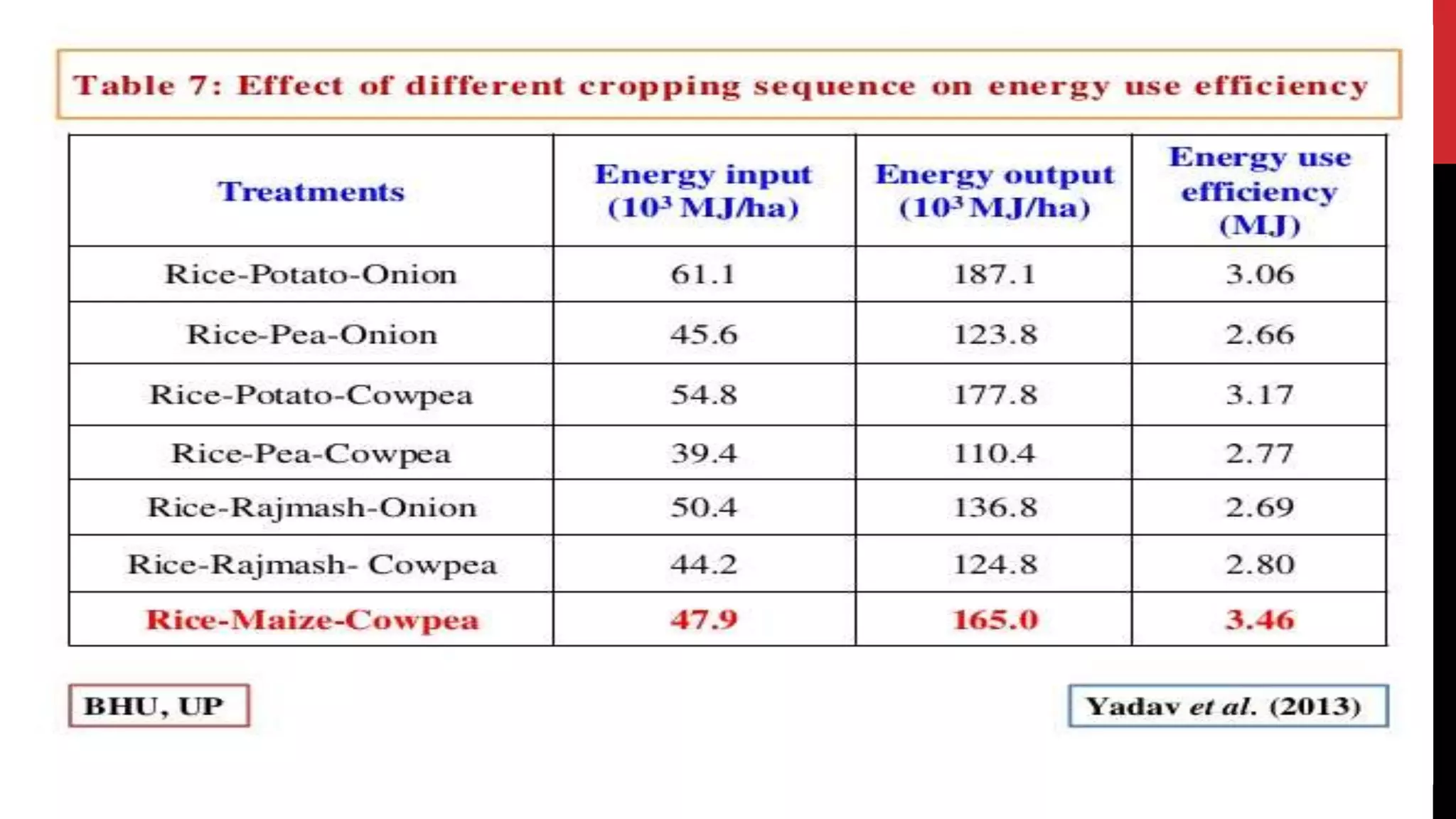 Table 7: Effect of different cropping sequence on energy use efficiency

| Treatments | Energy input ($10^3$ MJ/ha) | Energy output ($10^3$ MJ/ha) | Energy use efficiency (MJ) |
|---|---|---|---|
| Rice-Potato-Onion | 61.1 | 187.1 | 3.06 |
| Rice-Pea-Onion | 45.6 | 123.8 | 2.66 |
| Rice-Potato-Cowpea | 54.8 | 177.8 | 3.17 |
| Rice-Pea-Cowpea | 39.4 | 110.4 | 2.77 |
| Rice-Rajmash-Onion | 50.4 | 136.8 | 2.69 |
| Rice-Rajmash- Cowpea | 44.2 | 124.8 | 2.80 |
| Rice-Maize-Cowpea | 47.9 | 165.0 | 3.46 |

BHU, UP

Yadav et al. (2013)